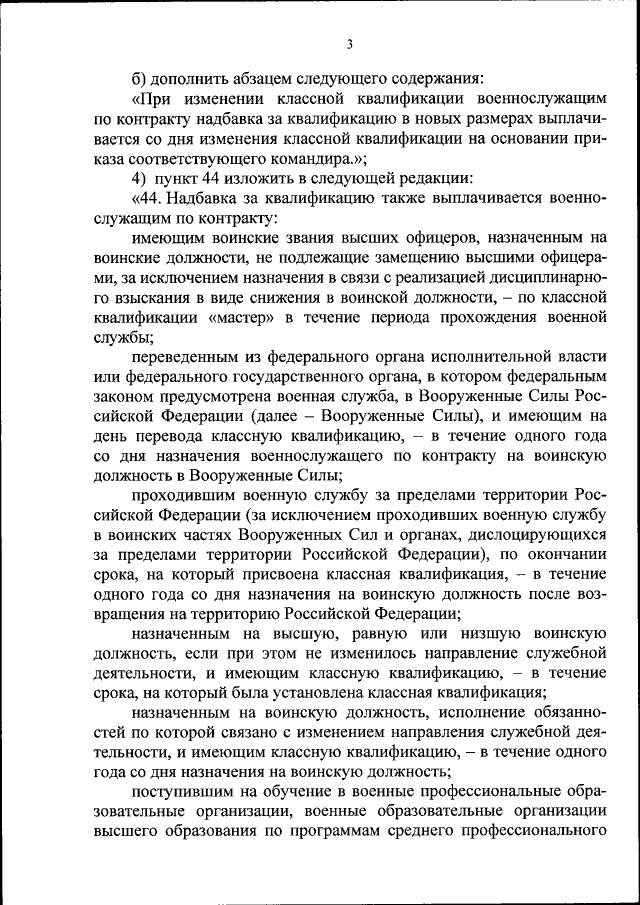 3

б) дополнить абзацем следующего содержания:

«При изменении классной квалификации военнослужащим по контракту надбавка за квалификацию в новых размерах выплачивается со дня изменения классной квалификации на основании приказа соответствующего командира.»;

4) пункт 44 изложить в следующей редакции:

«44. Надбавка за квалификацию также выплачивается военнослужащим по контракту:

имеющим воинские звания высших офицеров, назначенным на воинские должности, не подлежащие замещению высшими офицерами, за исключением назначения в связи с реализацией дисциплинарного взыскания в виде снижения в воинской должности, – по классной квалификации «мастер» в течение периода прохождения военной службы;

переведенным из федерального органа исполнительной власти или федерального государственного органа, в котором федеральным законом предусмотрена военная служба, в Вооруженные Силы Российской Федерации (далее – Вооруженные Силы), и имеющим на день перевода классную квалификацию, – в течение одного года со дня назначения военнослужащего по контракту на воинскую должность в Вооруженные Силы;

проходившим военную службу за пределами территории Российской Федерации (за исключением проходивших военную службу в воинских частях Вооруженных Сил и органах, дислоцирующихся за пределами территории Российской Федерации), по окончании срока, на который присвоена классная квалификация, – в течение одного года со дня назначения на воинскую должность после возвращения на территорию Российской Федерации;

назначенным на высшую, равную или низшую воинскую должность, если при этом не изменилось направление служебной деятельности, и имеющим классную квалификацию, – в течение срока, на который была установлена классная квалификация;

назначенным на воинскую должность, исполнение обязанностей по которой связано с изменением направления служебной деятельности, и имеющим классную квалификацию, – в течение одного года со дня назначения на воинскую должность;

поступившим на обучение в военные профессиональные образовательные организации, военные образовательные организации высшего образования по программам среднего профессионального